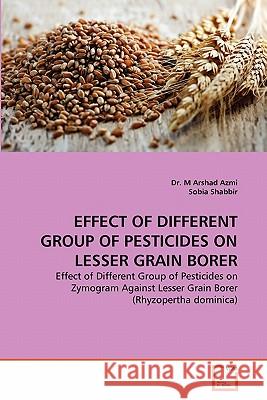 Dr. M Arshad Azmi
Sobia Shabbir

EFFECT OF DIFFERENT GROUP OF PESTICIDES ON LESSER GRAIN BORER

Effect of Different Group of Pesticides on Zymogram Against Lesser Grain Borer (Rhyzopertha dominica)

Kraina Książek